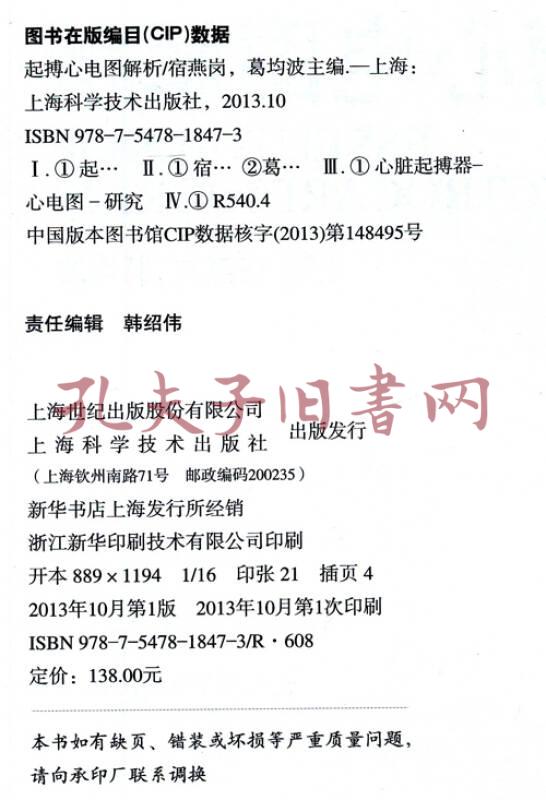 图书在版编目(CIP)数据

起搏心电图解析/宿燕岗，葛均波主编.—上海：上海科学技术出版社，2013.10

ISBN 978-7-5478-1847-3

Ⅰ.①起… Ⅱ.①宿… ②葛… Ⅲ.①心脏起搏器-心电图-研究 Ⅳ.①R540.4

中国版本图书馆CIP数据核字(2013)第148495号

责任编辑 韩绍伟

上海世纪出版股份有限公司
上海科学技术出版社 出版发行
(上海钦州南路71号 邮政编码200235)
新华书店上海发行所经销
浙江新华印刷技术有限公司印刷
开本889×1194 1/16 印张21 插页4
2013年10月第1版 2013年10月第1次印刷
ISBN 978-7-5478-1847-3/R·608
定价：138.00元

本书如有缺页、错装或坏损等严重质量问题，请向承印厂联系调换

孔夫子旧書网